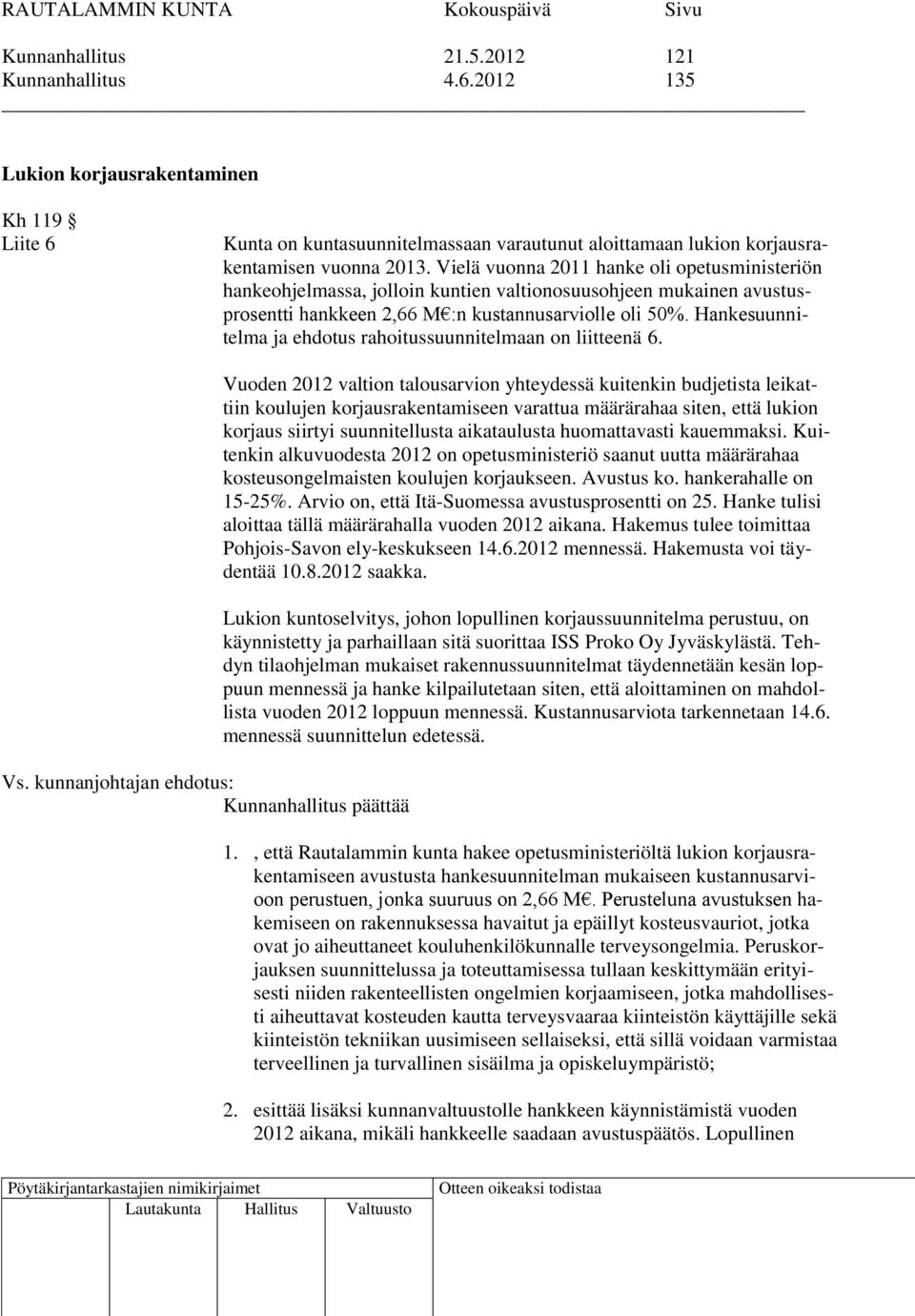 RAUTALAMMIN KUNTA Kokouspäivä Sivu

Kunnanhallitus 21.5.2012 121
Kunnanhallitus 4.6.2012 135

Lukion korjausrakentaminen

Kh 119
Liite 6

Kunta on kuntasuunnitelmassaan varautunut aloittamaan lukion korjausrakentamisen vuonna 2013. Vielä vuonna 2011 hanke oli opetusministeriön hankeohjelmassa, jolloin kuntien valtionosuusohjeen mukainen avustusprosentti hankkeen 2,66 M€:n kustannusarviolle oli 50%. Hankesuunnitelma ja ehdotus rahoitussuunnitelmaan on liitteenä 6.

Vuoden 2012 valtion talousarvion yhteydessä kuitenkin budjetista leikattiin koulujen korjausrakentamiseen varattua määrärahaa siten, että lukion korjaus siirtyi suunnitellusta aikataulusta huomattavasti kauemmaksi. Kuitenkin alkuvuodesta 2012 on opetusministeriö saanut uutta määrärahaa kosteusongelmaisten koulujen korjaukseen. Avustus ko. hankerahalle on 15-25%. Arvio on, että Itä-Suomessa avustusprosentti on 25. Hanke tulisi aloittaa tällä määrärahalla vuoden 2012 aikana. Hakemus tulee toimittaa Pohjois-Savon ely-keskukseen 14.6.2012 mennessä. Hakemusta voi täydentää 10.8.2012 saakka.

Lukion kuntoselvitys, johon lopullinen korjaussuunnitelma perustuu, on käynnistetty ja parhaillaan sitä suorittaa ISS Proko Oy Jyväskylästä. Tehdyn tilaohjelman mukaiset rakennussuunnitelmat täydennetään kesän loppuun mennessä ja hanke kilpailutetaan siten, että aloittaminen on mahdollista vuoden 2012 loppuun mennessä. Kustannusarviota tarkennetaan 14.6. mennessä suunnittelun edetessä.

Vs. kunnanjohtajan ehdotus:
Kunnanhallitus päättää

1. , että Rautalammin kunta hakee opetusministeriöltä lukion korjausrakentamiseen avustusta hankesuunnitelman mukaiseen kustannusarvioon perustuen, jonka suuruus on 2,66 M€. Perusteluna avustuksen hakemiseen on rakennuksessa havaitut ja epäillyt kosteusvauriot, jotka ovat jo aiheuttaneet kouluhenkilökunnalle terveysongelmia. Peruskorjauksen suunnittelussa ja toteuttamisessa tullaan keskittymään erityisesti niiden rakenteellisten ongelmien korjaamiseen, jotka mahdollisesti aiheuttavat kosteuden kautta terveysvaaraa kiinteistön käyttäjille sekä kiinteistön tekniikan uusimiseen sellaiseksi, että sillä voidaan varmistaa terveellinen ja turvallinen sisäilma ja opiskeluympäristö;

2. esittää lisäksi kunnanvaltuustolle hankkeen käynnistämistä vuoden 2012 aikana, mikäli hankkeelle saadaan avustuspäätös. Lopullinen

Pöytäkirjantarkastajien nimikirjaimet
Lautakunta Hallitus Valtuusto
Otteen oikeaksi todistaa